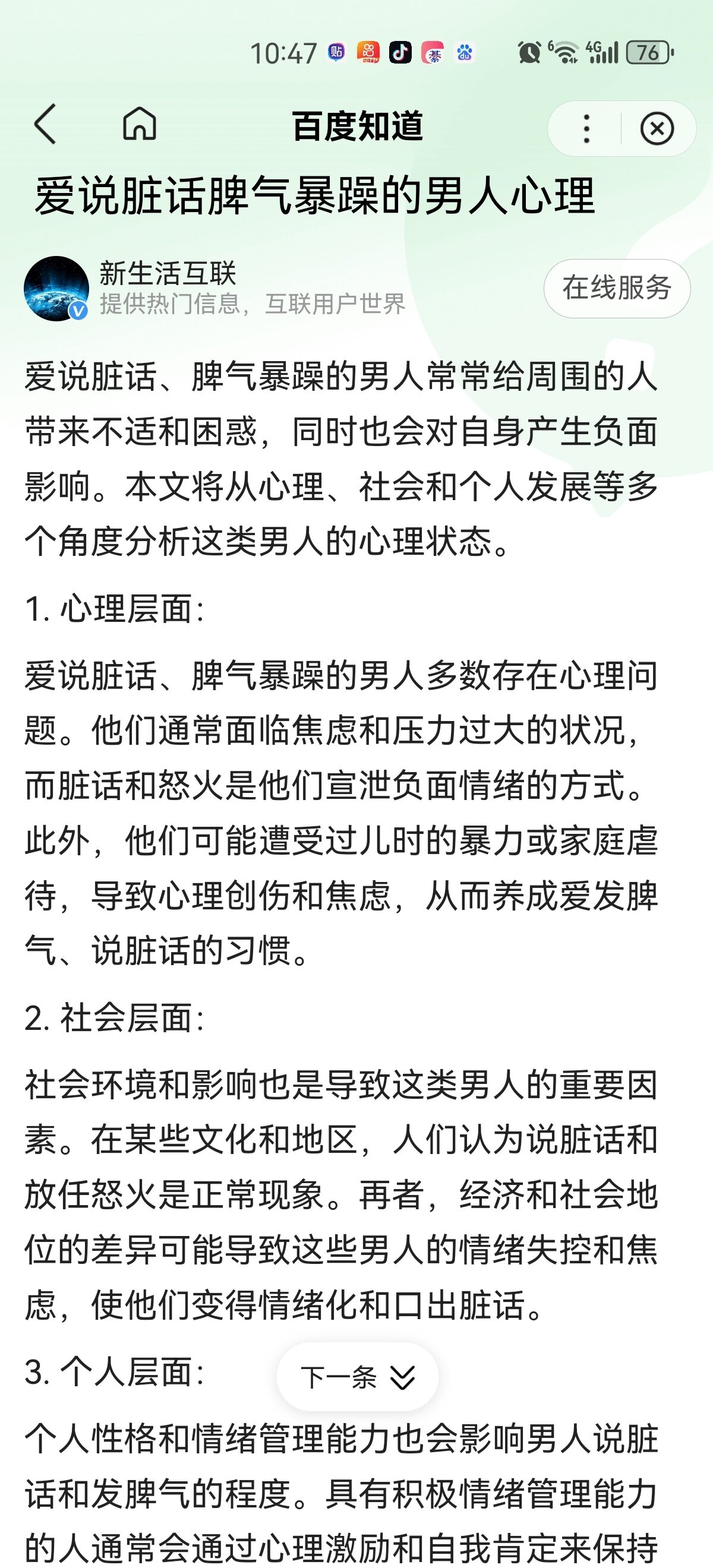 10:47 76

百度知道

爱说脏话脾气暴躁的男人心理

新生活互联
提供热门信息，互联用户世界

在线服务

爱说脏话、脾气暴躁的男人常常给周围的人带来不适和困惑，同时也会对自身产生负面影响。本文将从心理、社会和个人发展等多个角度分析这类男人的心理状态。

1. 心理层面：

爱说脏话、脾气暴躁的男人多数存在心理问题。他们通常面临焦虑和压力过大的状况，而脏话和怒火是他们宣泄负面情绪的方式。此外，他们可能遭受过儿时的暴力或家庭虐待，导致心理创伤和焦虑，从而养成爱发脾气、说脏话的习惯。

2. 社会层面：

社会环境和影响也是导致这类男人的重要因素。在某些文化和地区，人们认为说脏话和放任怒火是正常现象。再者，经济和社会地位的差异可能导致这些男人的情绪失控和焦虑，使他们变得情绪化和口出脏话。

3. 个人层面：

下一条

个人性格和情绪管理能力也会影响男人说脏话和发脾气的程度。具有积极情绪管理能力的人通常会通过心理激励和自我肯定来保持